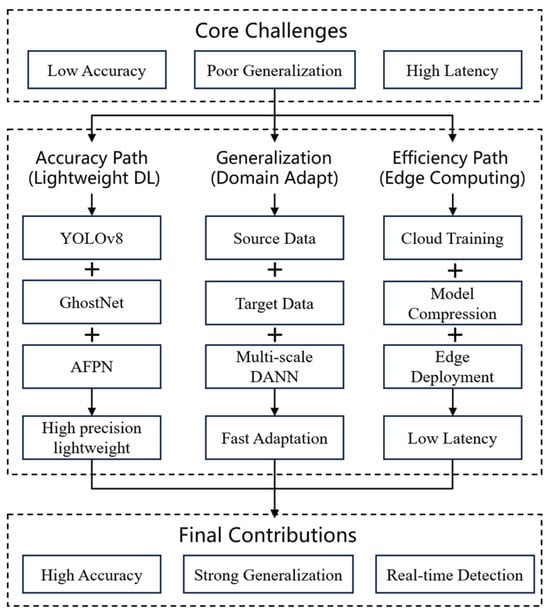 Core Challenges

Low Accuracy

Poor Generalization

High Latency

Accuracy Path (Lightweight DL)

YOLOv8

+

GhostNet

+

AFPN

High precision lightweight

Generalization (Domain Adapt)

Source Data

+

Target Data

+

Multi-scale DANN

Fast Adaptation

Efficiency Path (Edge Computing)

Cloud Training

+

Model Compression

+

Edge Deployment

Low Latency

Final Contributions

High Accuracy

Strong Generalization

Real-time Detection